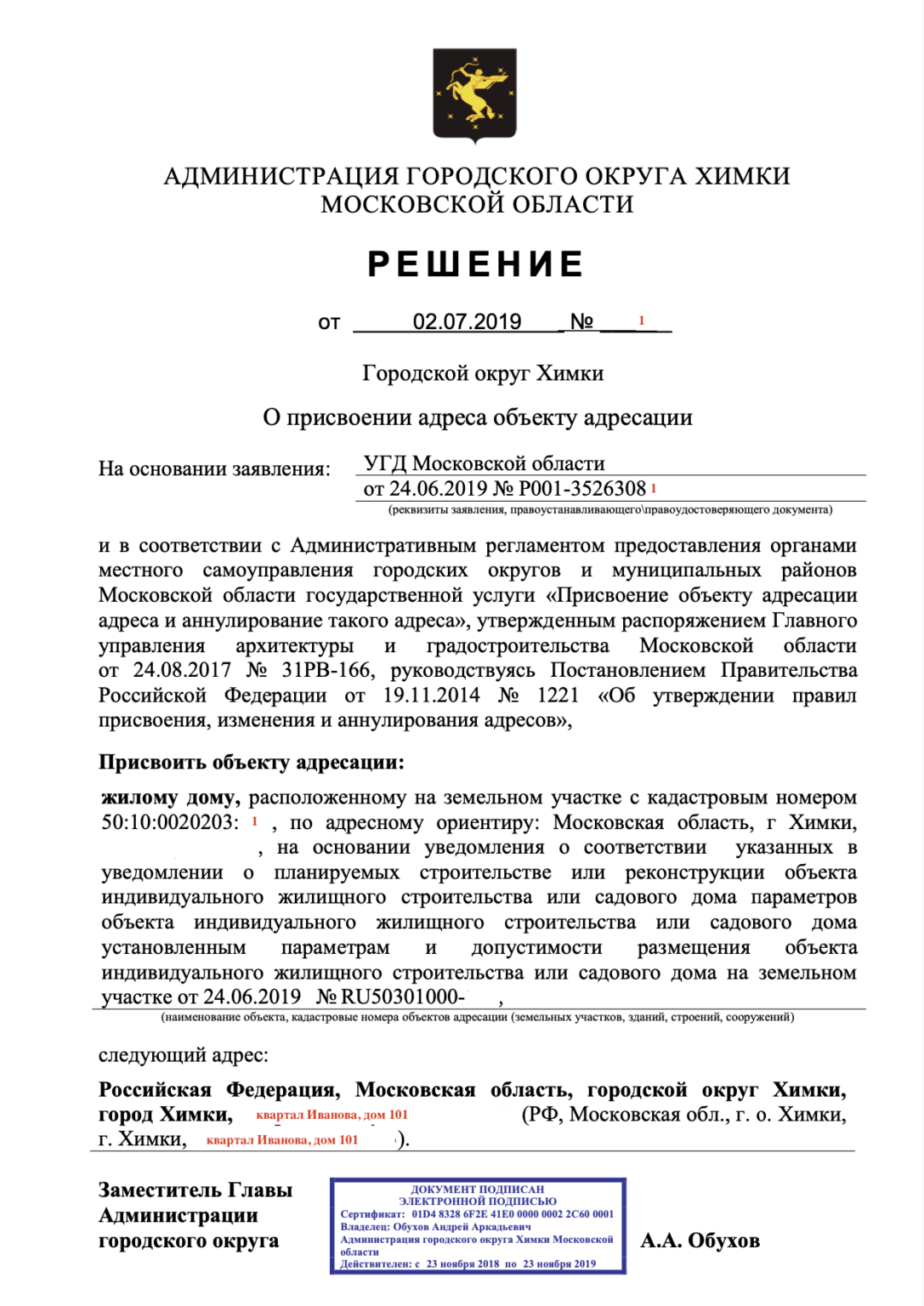 АДМИНИСТРАЦИЯ ГОРОДСКОГО ОКРУГА ХИМКИ
МОСКОВСКОЙ ОБЛАСТИ

РЕШЕНИЕ

от 02.07.2019 № 1

Городской округ Химки

О присвоении адреса объекту адресации

На основании заявления: УГД Московской области
от 24.06.2019 № Р001-3526308 1
(реквизиты заявления, правоустанавливающего\правоудостоверяющего документа)

и в соответствии с Административным регламентом предоставления органами местного самоуправления городских округов и муниципальных районов Московской области государственной услуги «Присвоение объекту адресации адреса и аннулирование такого адреса», утвержденным распоряжением Главного управления архитектуры и градостроительства Московской области от 24.08.2017 № 31РВ-166, руководствуясь Постановлением Правительства Российской Федерации от 19.11.2014 № 1221 «Об утверждении правил присвоения, изменения и аннулирования адресов»,

Присвоить объекту адресации:

жилому дому, расположенному на земельном участке с кадастровым номером 50:10:0020203: 1 , по адресному ориентиру: Московская область, г Химки, , на основании уведомления о соответствии указанных в уведомлении о планируемых строительстве или реконструкции объекта индивидуального жилищного строительства или садового дома параметров объекта индивидуального жилищного строительства или садового дома установленным параметрам и допустимости размещения объекта индивидуального жилищного строительства или садового дома на земельном участке от 24.06.2019 № RU50301000- ,
(наименование объекта, кадастровые номера объектов адресации (земельных участков, зданий, строений, сооружений)

следующий адрес:

Российская Федерация, Московская область, городской округ Химки, город Химки, квартал Иванова, дом 101 (РФ, Московская обл., г. о. Химки, г. Химки, квартал Иванова, дом 101 ).

Заместитель Главы Администрации городского округа

ДОКУМЕНТ ПОДПИСАН
ЭЛЕКТРОННОЙ ПОДПИСЬЮ
Сертификат: 01D4 8328 6F2E 41E0 0000 0002 2C60 0001
Владелец: Обухов Андрей Аркадьевич
Администрация городского округа Химки Московской области
Действителен: с 23 ноября 2018 по 23 ноября 2019

А.А. Обухов